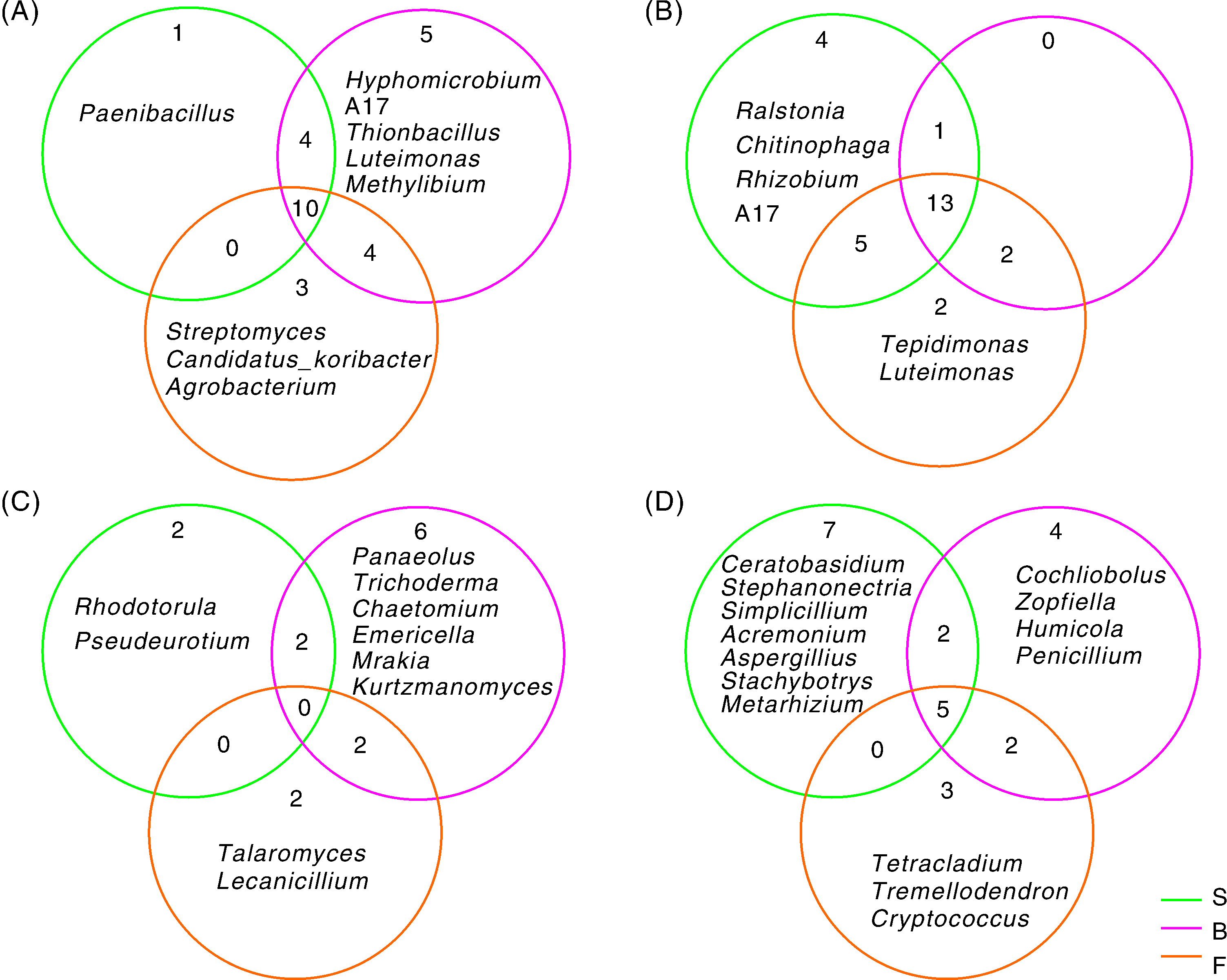 (A)

1

Paenibacillus

5

Hyphomicrobium
A17
Thionbacillus
Luteimonas
Methylibium

4

10

0

4

3

Streptomyces
Candidatus_koribacter
Agrobacterium

(B)

4

Ralstonia
Chitinophaga
Rhizobium
A17

0

1

13

5

2

2

Tepidimonas
Luteimonas

(C)

2

Rhodotorula
Pseudeurotium

6

Panaeolus
Trichoderma
Chaetomium
Emericella
Mrakia
Kurtzmanomyces

2

0

0

2

2

Talaromyces
Lecanicillium

(D)

7

Ceratobasidium
Stephanonectria
Simplicillium
Acremonium
Aspergillius
Stachybotrys
Metarhizium

4

Cochliobolus
Zopfiella
Humicola
Penicillium

2

5

0

2

3

Tetracladium
Tremellodendron
Cryptococcus

S
B
F